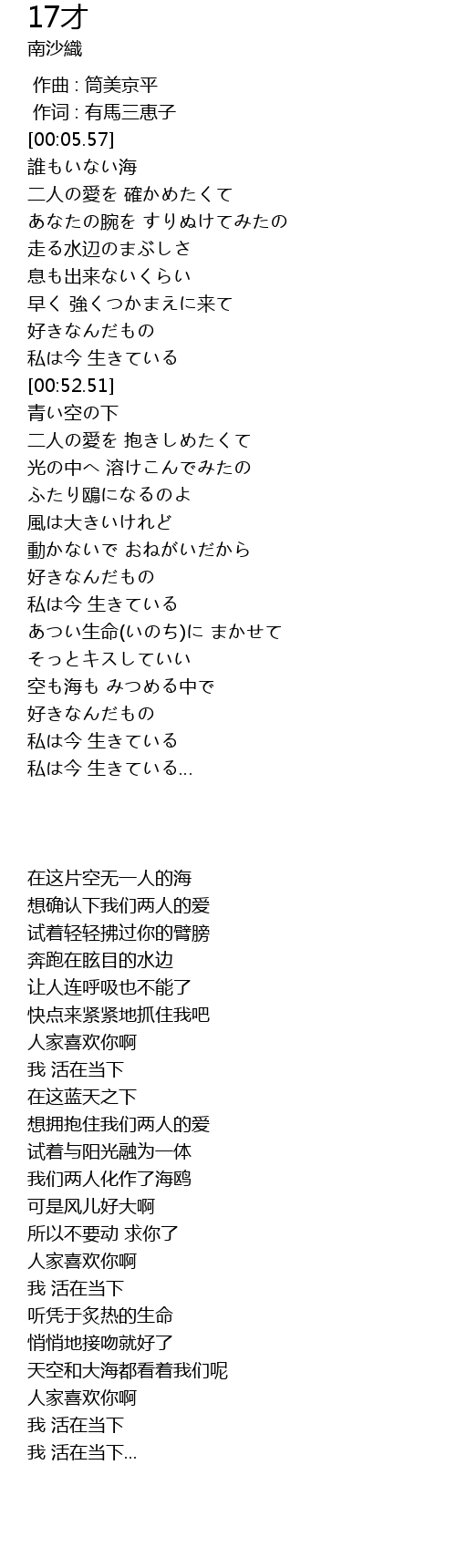 17才
南沙織

作曲 : 筒美京平
作词 : 有馬三恵子
[00:05.57]
誰もいない海
二人の愛を 確かめたくて
あなたの腕を すりぬけてみたの
走る水辺のまぶしさ
息も出来ないくらい
早く 強くつかまえに来て
好きなんだもの
私は今 生きている
[00:52.51]
青い空の下
二人の愛を 抱きしめたくて
光の中へ 溶けこんでみたの
ふたり鴎になるのよ
風は大きいけれど
動かないで おねがいだから
好きなんだもの
私は今 生きている
あつい生命(いのち)に まかせて
そっとキスしていい
空も海も みつめる中で
好きなんだもの
私は今 生きている
私は今 生きている…

在这片空无一人的海
想确认下我们两人的爱
试着轻轻拂过你的臂膀
奔跑在眩目的水边
让人连呼吸也不能了
快点来紧紧地抓住我吧
人家喜欢你啊
我 活在当下
在这蓝天之下
想拥抱住我们两人的爱
试着与阳光融为一体
我们两人化作了海鸥
可是风儿好大啊
所以不要动 求你了
人家喜欢你啊
我 活在当下
听凭于炙热的生命
悄悄地接吻就好了
天空和大海都看着我们呢
人家喜欢你啊
我 活在当下
我 活在当下…